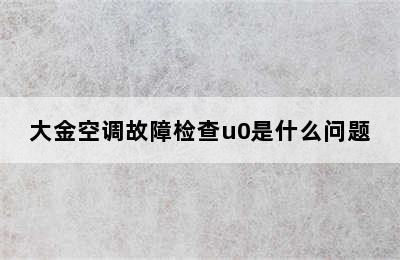 大金空调故障检查u0是什么问题